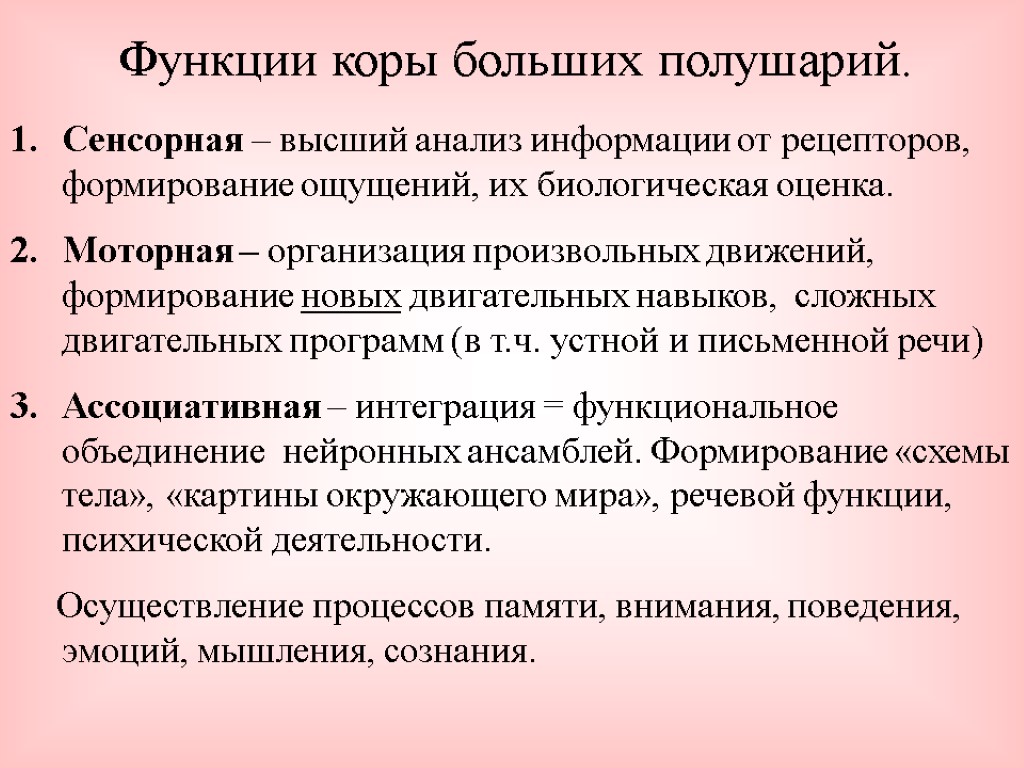 Функции коры больших полушарий.

1. Сенсорная – высший анализ информации от рецепторов, формирование ощущений, их биологическая оценка.

2. Моторная – организация произвольных движений, формирование новых двигательных навыков, сложных двигательных программ (в т.ч. устной и письменной речи)

3. Ассоциативная – интеграция = функциональное объединение нейронных ансамблей. Формирование «схемы тела», «картины окружающего мира», речевой функции, психической деятельности.

Осуществление процессов памяти, внимания, поведения, эмоций, мышления, сознания.